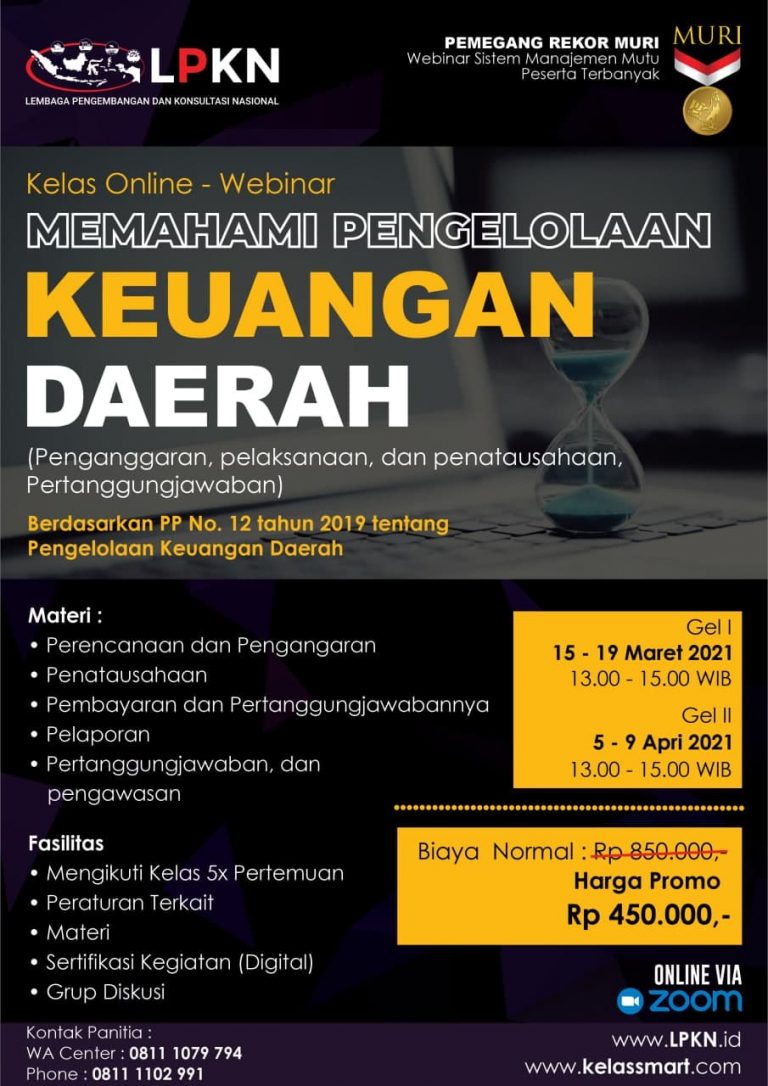 LPKN
LEMBAGA PENGEMBANGAN DAN KONSULTASI NASIONAL

PEMEGANG REKOR MURI
Webinar Sistem Manajemen Mutu
Peserta Terbanyak

MURI

Kelas Online - Webinar
MEMAHAMI PENGELOLAAN
KEUANGAN
DAERAH

(Penganggaran, pelaksanaan, dan penatausahaan, Pertanggungjawaban)

Berdasarkan PP No. 12 tahun 2019 tentang Pengelolaan Keuangan Daerah

Materi :
• Perencanaan dan Pengangaran
• Penatausahaan
• Pembayaran dan Pertanggungjawabannya
• Pelaporan
• Pertanggungjawaban, dan pengawasan

Gel I
15 - 19 Maret 2021
13.00 - 15.00 WIB
Gel II
5 - 9 April 2021
13.00 - 15.00 WIB

Fasilitas
• Mengikuti Kelas 5x Pertemuan
• Peraturan Terkait
• Materi
• Sertifikasi Kegiatan (Digital)
• Grup Diskusi

Biaya Normal : Rp 850.000,-
Harga Promo
Rp 450.000,-

ONLINE VIA
ZOOM

Kontak Panitia :
WA Center : 0811 1079 794
Phone : 0811 1102 991

www.LPKN.id
www.kelassmart.com